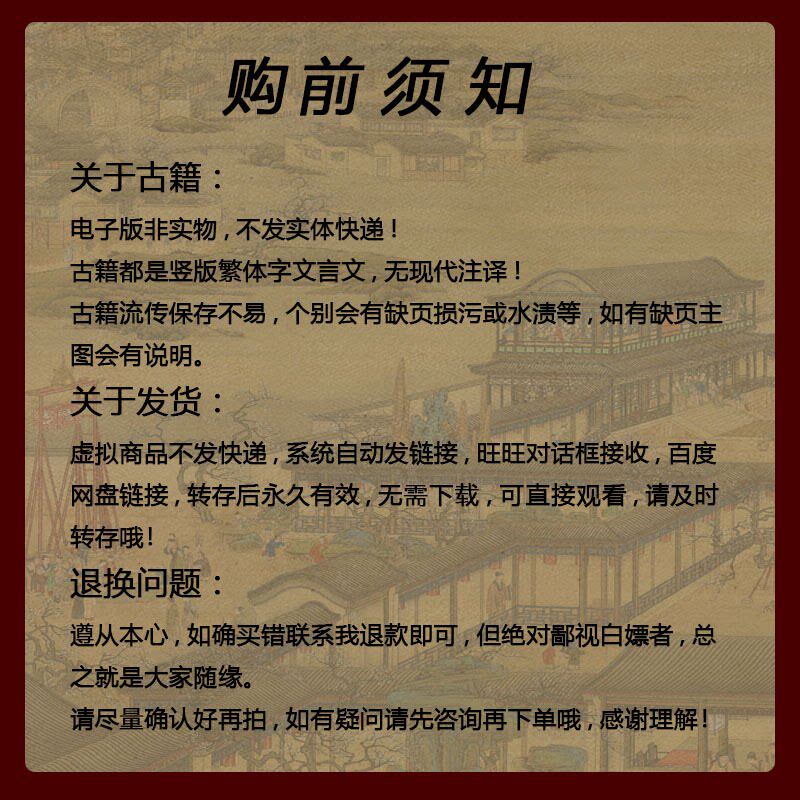 购前须知

关于古籍：

电子版非实物，不发实体快递！
古籍都是竖版繁体字文言文，无现代注译！
古籍流传保存不易，个别会有缺页损污或水渍等，如有缺页主图会有说明。

关于发货：

虚拟商品不发快递，系统自动发链接，旺旺对话框接收，百度网盘链接，转存后永久有效，无需下载，可直接观看，请及时转存哦！

退换问题：

遵从本心，如确买错联系我退款即可，但绝对鄙视白嫖者，总之就是大家随缘。
请尽量确认好再拍，如有疑问请先咨询再下单哦，感谢理解！